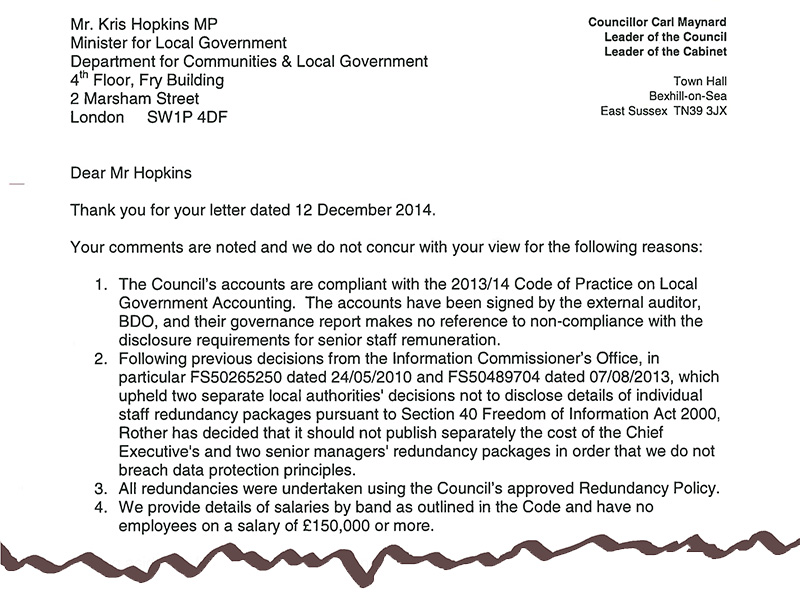 Mr. Kris Hopkins MP
Minister for Local Government
Department for Communities & Local Government
4$^{th}$ Floor, Fry Building
2 Marsham Street
London SW1P 4DF

Councillor Carl Maynard
Leader of the Council
Leader of the Cabinet

Town Hall
Bexhill-on-Sea
East Sussex TN39 3JX

Dear Mr Hopkins

Thank you for your letter dated 12 December 2014.

Your comments are noted and we do not concur with your view for the following reasons:

1. The Council's accounts are compliant with the 2013/14 Code of Practice on Local Government Accounting. The accounts have been signed by the external auditor, BDO, and their governance report makes no reference to non-compliance with the disclosure requirements for senior staff remuneration.
2. Following previous decisions from the Information Commissioner's Office, in particular FS50265250 dated 24/05/2010 and FS50489704 dated 07/08/2013, which upheld two separate local authorities' decisions not to disclose details of individual staff redundancy packages pursuant to Section 40 Freedom of Information Act 2000, Rother has decided that it should not publish separately the cost of the Chief Executive's and two senior managers' redundancy packages in order that we do not breach data protection principles.
3. All redundancies were undertaken using the Council's approved Redundancy Policy.
4. We provide details of salaries by band as outlined in the Code and have no employees on a salary of £150,000 or more.